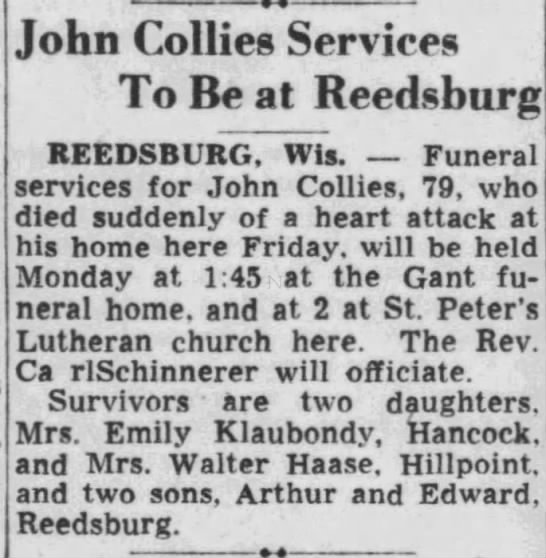 John Collies Services To Be at Reedsburg

REEDSBURG, Wis. — Funeral services for John Collies, 79, who died suddenly of a heart attack at his home here Friday, will be held Monday at 1:45 at the Gant funeral home, and at 2 at St. Peter's Lutheran church here. The Rev. Ca rlSchinnerer will officiate.

Survivors are two daughters, Mrs. Emily Klaubondy, Hancock, and Mrs. Walter Haase, Hillpoint, and two sons, Arthur and Edward, Reedsburg.